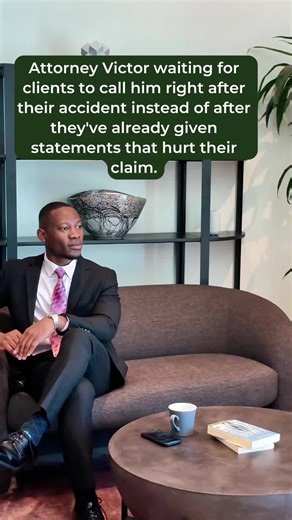 Attorney Victor waiting for clients to call him right after their accident instead of after they've already given statements that hurt their claim.